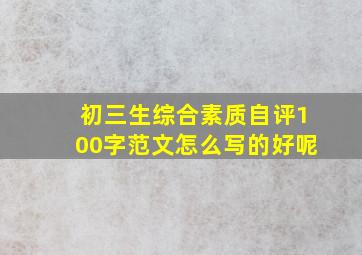 初三生综合素质自评100字范文怎么写的好呢